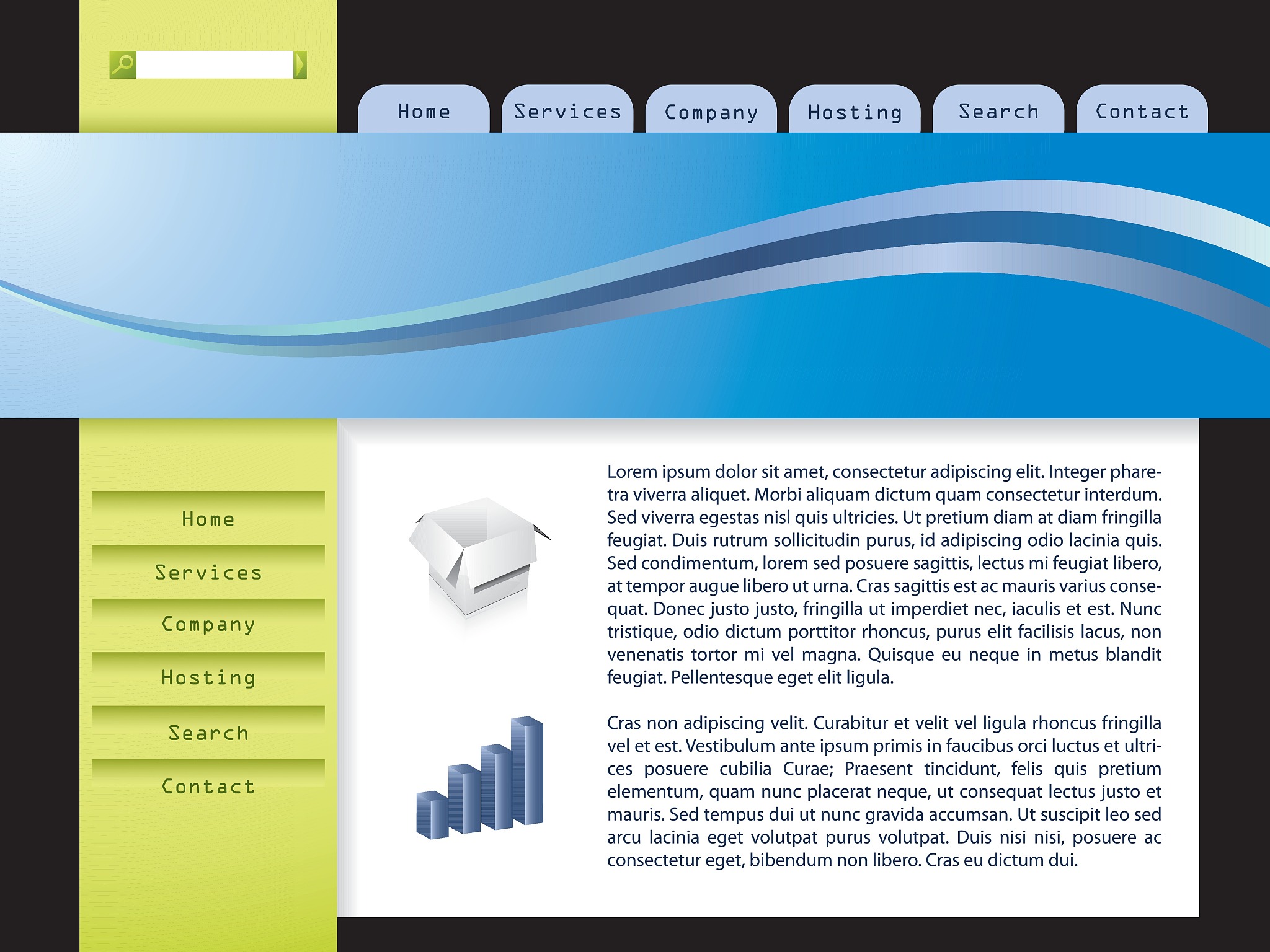 Home
Services
Company
Hosting
Search
Contact

Home
Services
Company
Hosting
Search
Contact

Lorem ipsum dolor sit amet, consectetur adipiscing elit. Integer pharetra viverra aliquet. Morbi aliquam dictum quam consectetur interdum. Sed viverra egestas nisl quis ultricies. Ut pretium diam at diam fringilla feugiat. Duis rutrum sollicitudin purus, id adipiscing odio lacinia quis. Sed condimentum, lorem sed posuere sagittis, lectus mi feugiat libero, at tempor augue libero ut urna. Cras sagittis est ac mauris varius consequat. Donec justo justo, fringilla ut imperdiet nec, iaculis et est. Nunc tristique, odio dictum porttitor rhoncus, purus elit facilisis lacus, non venenatis tortor mi vel magna. Quisque eu neque in metus blandit feugiat. Pellentesque eget elit ligula.

Cras non adipiscing velit. Curabitur et velit vel ligula rhoncus fringilla vel et est. Vestibulum ante ipsum primis in faucibus orci luctus et ultrices posuere cubilia Curae; Praesent tincidunt, felis quis pretium elementum, quam nunc placerat neque, ut consequat lectus justo et mauris. Sed tempus dui ut nunc gravida accumsan. Ut suscipit leo sed arcu lacinia eget volutpat purus volutpat. Duis nisi nisi, posuere ac consectetur eget, bibendum non libero. Cras eu dictum dui.